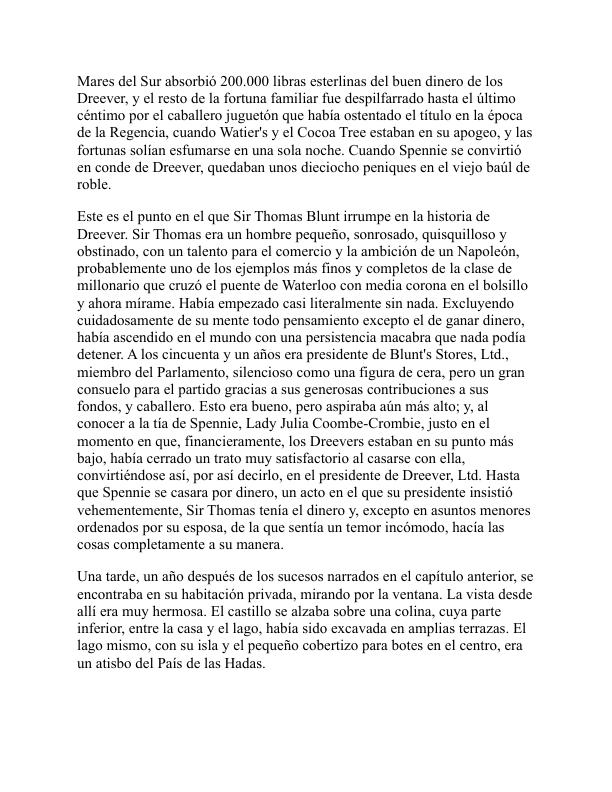 Mares del Sur absorbió 200.000 libras esterlinas del buen dinero de los Dreever, y el resto de la fortuna familiar fue despilfarrado hasta el último céntimo por el caballero juguetón que había ostentado el título en la época de la Regencia, cuando Watier's y el Cocoa Tree estaban en su apogeo, y las fortunas solían esfumarse en una sola noche. Cuando Spennie se convirtió en conde de Dreever, quedaban unos dieciocho peniques en el viejo baúl de roble.

Este es el punto en el que Sir Thomas Blunt irrumpe en la historia de Dreever. Sir Thomas era un hombre pequeño, sonrosado, quisquilloso y obstinado, con un talento para el comercio y la ambición de un Napoleón, probablemente uno de los ejemplos más finos y completos de la clase de millonario que cruzó el puente de Waterloo con media corona en el bolsillo y ahora mírame. Había empezado casi literalmente sin nada. Excluyendo cuidadosamente de su mente todo pensamiento excepto el de ganar dinero, había ascendido en el mundo con una persistencia macabra que nada podía detener. A los cincuenta y un años era presidente de Blunt's Stores, Ltd., miembro del Parlamento, silencioso como una figura de cera, pero un gran consuelo para el partido gracias a sus generosas contribuciones a sus fondos, y caballero. Esto era bueno, pero aspiraba aún más alto; y, al conocer a la tía de Spennie, Lady Julia Coombe-Crombie, justo en el momento en que, financieramente, los Dreevers estaban en su punto más bajo, había cerrado un trato muy satisfactorio al casarse con ella, convirtiéndose así, por así decirlo, en el presidente de Dreever, Ltd. Hasta que Spennie se casara por dinero, un acto en el que su presidente insistió vehementemente, Sir Thomas tenía el dinero y, excepto en asuntos menores ordenados por su esposa, de la que sentía un temor incómodo, hacía las cosas completamente a su manera.

Una tarde, un año después de los sucesos narrados en el capítulo anterior, se encontraba en su habitación privada, mirando por la ventana. La vista desde allí era muy hermosa. El castillo se alzaba sobre una colina, cuya parte inferior, entre la casa y el lago, había sido excavada en amplias terrazas. El lago mismo, con su isla y el pequeño cobertizo para botes en el centro, era un atisbo del País de las Hadas.